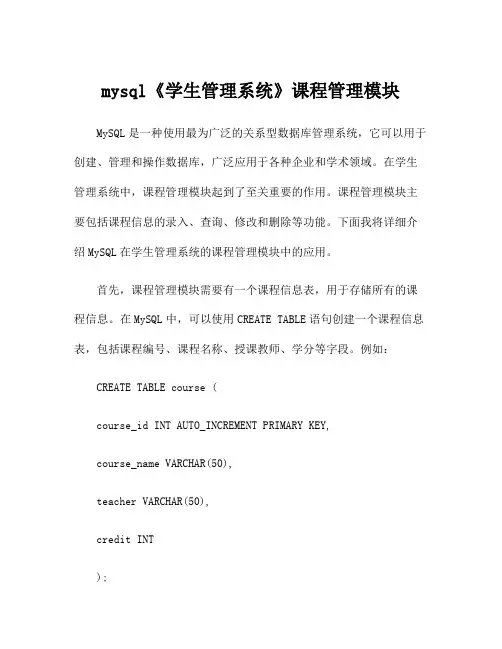 mysql《学生管理系统》课程管理模块

MySQL 是一种使用最为广泛的关系型数据库管理系统，它可以用于创建、管理和操作数据库，广泛应用于各种企业和学术领域。在学生管理系统中，课程管理模块起到了至关重要的作用。课程管理模块主要包括课程信息的录入、查询、修改和删除等功能。下面我将详细介绍 MySQL 在学生管理系统的课程管理模块中的应用。

首先，课程管理模块需要有一个课程信息表，用于存储所有的课程信息。在 MySQL 中，可以使用 CREATE TABLE 语句创建一个课程信息表，包括课程编号、课程名称、授课教师、学分等字段。例如：

CREATE TABLE course (

course_id INT AUTO_INCREMENT PRIMARY KEY,

course_name VARCHAR(50),

teacher VARCHAR(50),

credit INT

);